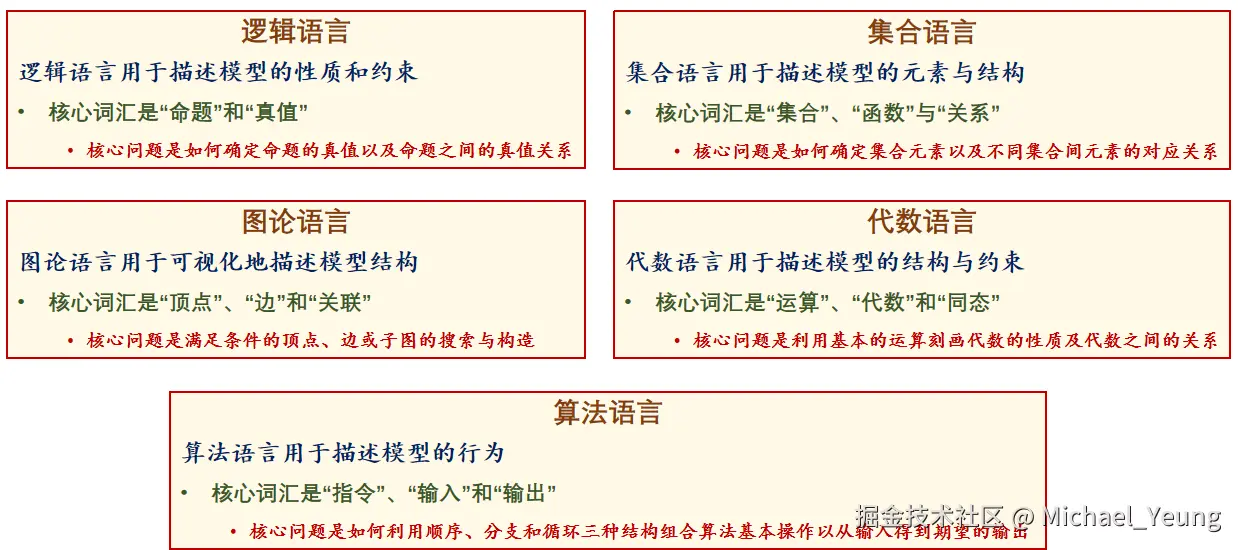 逻辑语言

逻辑语言用于描述模型的性质和约束

• 核心词汇是“命题”和“真值”

• 核心问题是如何确定命题的真值以及命题之间的真值关系

集合语言

集合语言用于描述模型的元素与结构

• 核心词汇是“集合”、“函数”与“关系”

• 核心问题是如何确定集合元素以及不同集合间元素的对应关系

图论语言

图论语言用于可视化地描述模型结构

• 核心词汇是“顶点”、“边”和“关联”

• 核心问题是满足条件的顶点、边或子图的搜索与构造

代数语言

代数语言用于描述模型的结构与约束

• 核心词汇是“运算”、“代数”和“同态”

• 核心问题是利用基本的运算刻画代数的性质及代数之间的关系

算法语言

算法语言用于描述模型的行为

• 核心词汇是“指令”、“输入”和“输出”

• 核心问题是如何利用顺序、分支和循环三种结构组合算法基本操作以从输入得到期望的输出

掘金技术社区 @ Michael_Yeung